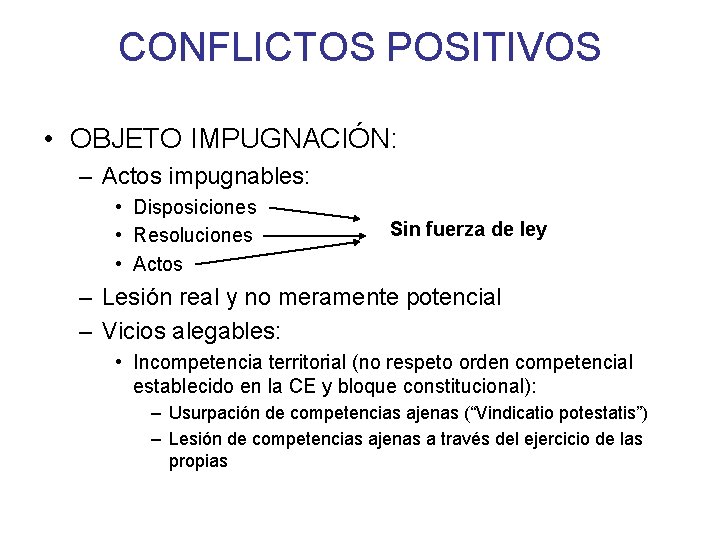 CONFLICTOS POSITIVOS

• OBJETO IMPUGNACIÓN:
– Actos impugnables:
• Disposiciones
• Resoluciones
• Actos

Sin fuerza de ley

– Lesión real y no meramente potencial
– Vicios alegables:
• Incompetencia territorial (no respeto orden competencial establecido en la CE y bloque constitucional):
– Usurpación de competencias ajenas (“Vindicatio potestatis”)
– Lesión de competencias ajenas a través del ejercicio de las propias